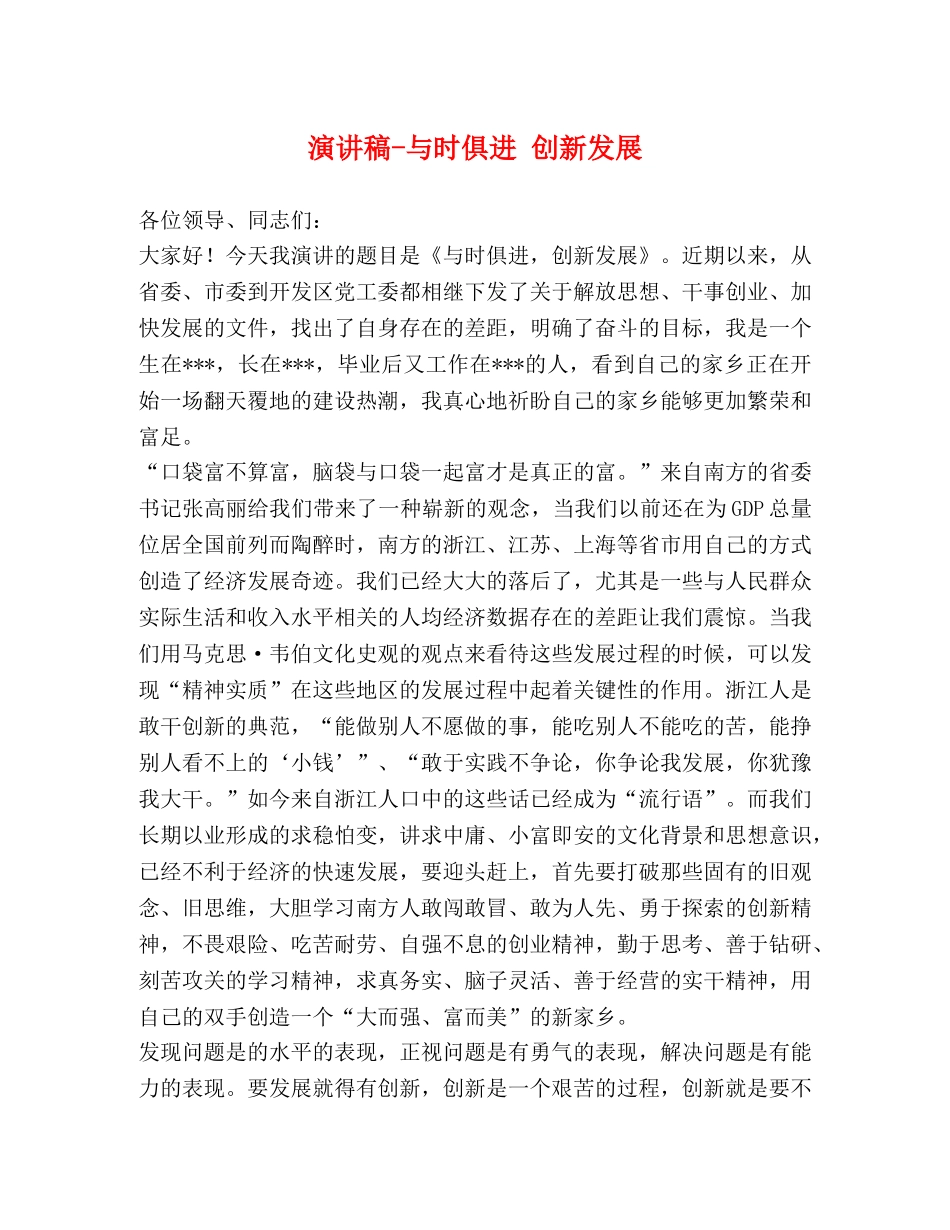 演讲稿-与时俱进 创新发展

各位领导、同志们：

大家好！今天我演讲的题目是《与时俱进，创新发展》。近期以来，从省委、市委到开发区党工委都相继下发了关于解放思想、干事创业、加快发展的文件，找出了自身存在的差距，明确了奋斗的目标，我是一个生在***，长在***，毕业后又工作在***的人，看到自己的家乡正在开始一场翻天覆地的建设热潮，我真心地祈盼自己的家乡能够更加繁荣和富足。

“口袋富不算富，脑袋与口袋一起富才是真正的富。”来自南方的省委书记张高丽给我们带来了一种崭新的观念，当我们以前还在为GDP总量位居全国前列而陶醉时，南方的浙江、江苏、上海等省市用自己的方式创造了经济发展奇迹。我们已经大大的落后了，尤其是一些与人民群众实际生活和收入水平相关的人均经济数据存在的差距让我们震惊。当我们用马克思·韦伯文化史观的观点来看待这些发展过程的时候，可以发现“精神实质”在这些地区的发展过程中起着关键性的作用。浙江人是敢干创新的典范，“能做别人不愿做的事，能吃别人不能吃的苦，能挣别人看不上的‘小钱’”、“敢于实践不争论，你争论我发展，你犹豫我大干。”如今来自浙江人口中的这些话已经成为“流行语”。而我们长期以业形成的求稳怕变，讲求中庸、小富即安的文化背景和思想意识，已经不利于经济的快速发展，要迎头赶上，首先要打破那些固有的旧观念、旧思维，大胆学习南方人敢闯敢冒、敢为人先、勇于探索的创新精神，不畏艰险、吃苦耐劳、自强不息的创业精神，勤于思考、善于钻研、刻苦攻关的学习精神，求真务实、脑子灵活、善于经营的实干精神，用自己的双手创造一个“大而强、富而美”的新家乡。

发现问题是的水平的表现，正视问题是有勇气的表现，解决问题是有能力的表现。要发展就得有创新，创新是一个艰苦的过程，创新就是要不